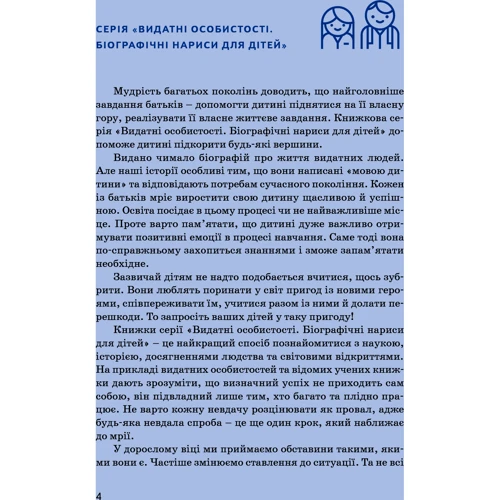 СЕРІЯ «ВИДАТНІ ОСОБИСТОСТІ. БІОГРАФІЧНІ НАРИСИ ДЛЯ ДІТЕЙ»

Мудрість багатьох поколінь доводить, що найголовніше завдання батьків – допомогти дитині піднятися на її власну гору, реалізувати її власне життєве завдання. Книжкова серія «Видатні особистості. Біографічні нариси для дітей» допоможе дитині підкорити будь-які вершини.

Видано чимало біографій про життя видатних людей. Але наші історії особливі тим, що вони написані «мовою дитини» та відповідають потребам сучасного покоління. Кожен із батьків мріє виростити свою дитину щасливою й успішною. Освіта посідає в цьому процесі чи не найважливіше місце. Проте варто пам'ятати, що дитині дуже важливо отримувати позитивні емоції в процесі навчання. Саме тоді вона по-справжньому захопиться знаннями і зможе запам'ятати необхідне.

Зазвичай дітям не надто подобається вчитися, щось зубрити. Вони люблять поринати у світ пригод із новими героями, співпереживати їм, учитися разом із ними й долати перешкоди. То запросіть ваших дітей у таку пригоду!

Книжки серії «Видатні особистості. Біографічні нариси для дітей» – це найкращий спосіб познайомитися з наукою, історією, досягненнями людства та світовими відкриттями. На прикладі видатних особистостей та відомих учених книжки дають зрозуміти, що визначний успіх не приходить сам собою, він підвладний лише тим, хто багато та плідно працює. Не варто кожну невдачу розцінювати як провал, адже будь-яка невдала спроба – це ще один крок, який наближає до мрії.

У дорослому віці ми приймаємо обставини такими, якими вони є. Частіше змінюємо ставлення до ситуації. Та не всі

4